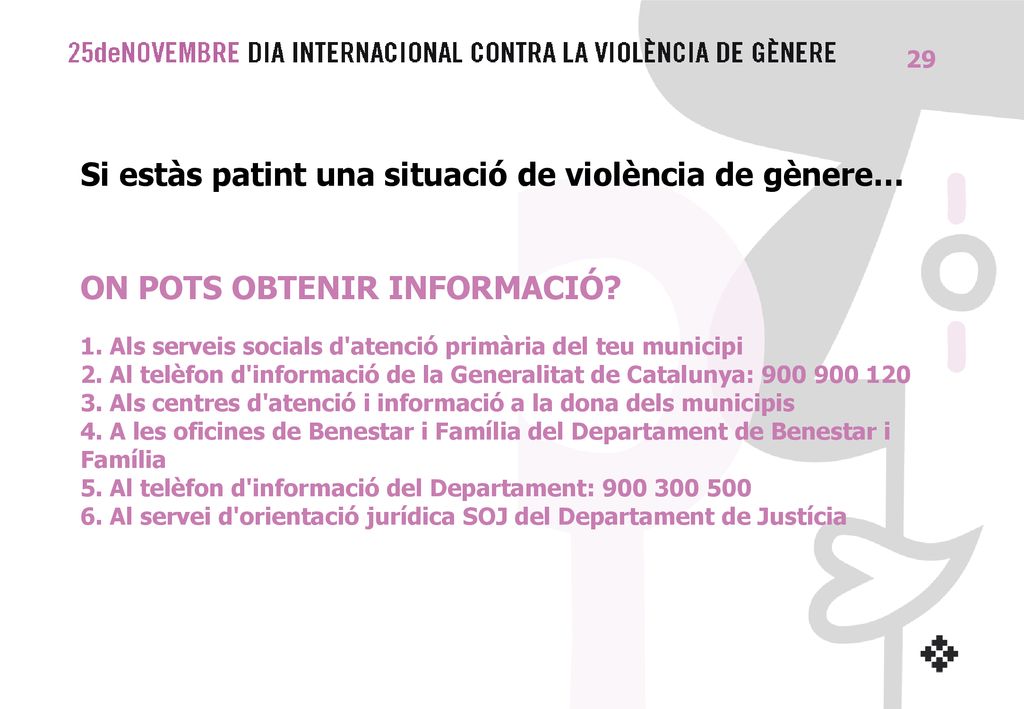 25deNOVEMBRE DIA INTERNACIONAL CONTRA LA VIOLÈNCIA DE GÈNERE

29

Si estàs patint una situació de violència de gènere...

ON POTS OBTENIR INFORMACIÓ?

1. Als serveis socials d'atenció primària del teu municipi
2. Al telèfon d'informació de la Generalitat de Catalunya: 900 900 120
3. Als centres d'atenció i informació a la dona dels municipis
4. A les oficines de Benestar i Família del Departament de Benestar i Família
5. Al telèfon d'informació del Departament: 900 300 500
6. Al servei d'orientació jurídica SOJ del Departament de Justícia